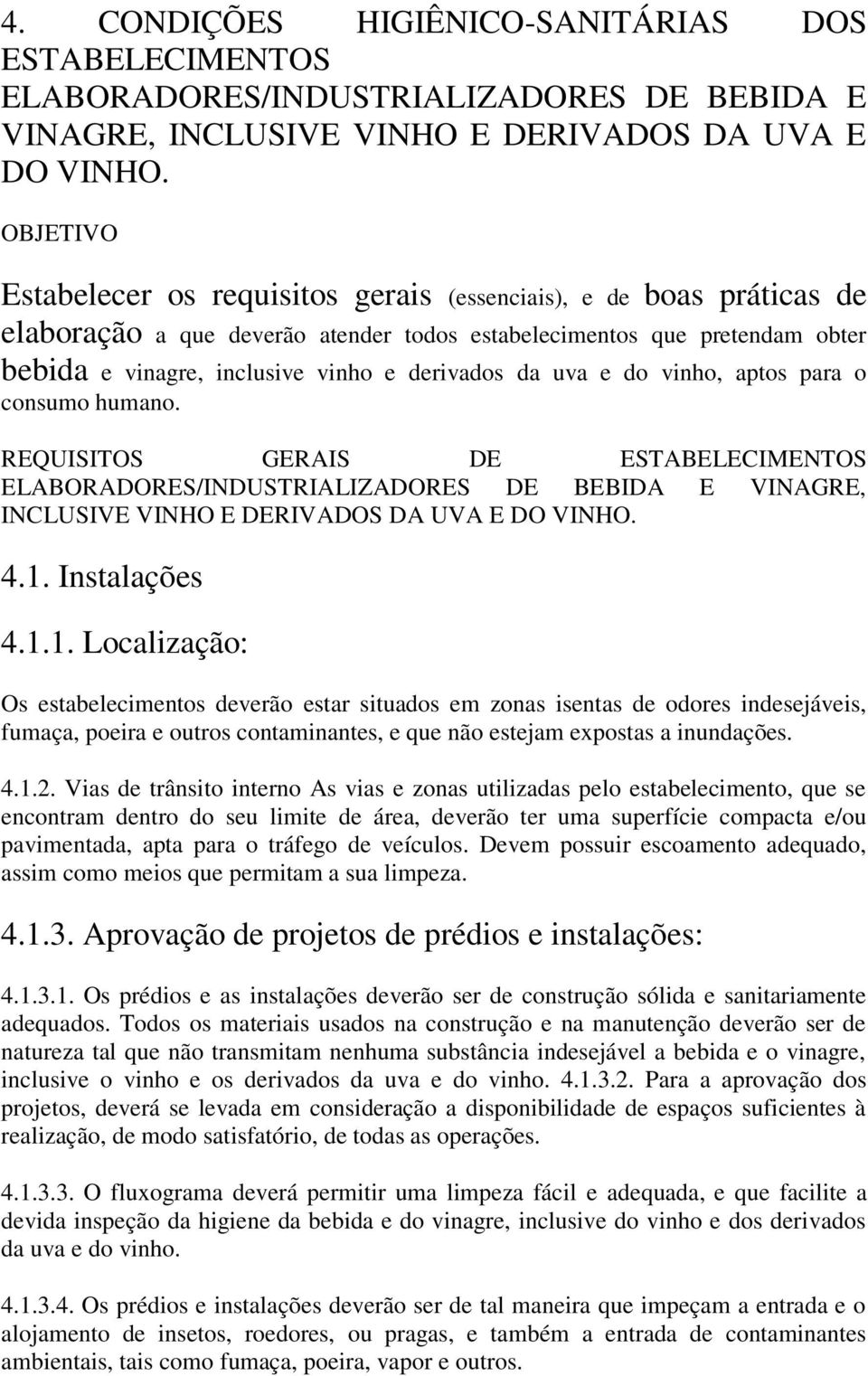 4. CONDIÇÕES HIGIÊNICO-SANITÁRIAS DOS ESTABELECIMENTOS ELABORADORES/INDUSTRIALIZADORES DE BEBIDA E VINAGRE, INCLUSIVE VINHO E DERIVADOS DA UVA E DO VINHO.

OBJETIVO

Estabelecer os requisitos gerais (essenciais), e de boas práticas de elaboração a que deverão atender todos estabelecimentos que pretendam obter bebida e vinagre, inclusive vinho e derivados da uva e do vinho, aptos para o consumo humano.

REQUISITOS GERAIS DE ESTABELECIMENTOS ELABORADORES/INDUSTRIALIZADORES DE BEBIDA E VINAGRE, INCLUSIVE VINHO E DERIVADOS DA UVA E DO VINHO.

4.1. Instalações

4.1.1. Localização:

Os estabelecimentos deverão estar situados em zonas isentas de odores indesejáveis, fumaça, poeira e outros contaminantes, e que não estejam expostas a inundações.

4.1.2. Vias de trânsito interno As vias e zonas utilizadas pelo estabelecimento, que se encontram dentro do seu limite de área, deverão ter uma superfície compacta e/ou pavimentada, apta para o tráfego de veículos. Devem possuir escoamento adequado, assim como meios que permitam a sua limpeza.

4.1.3. Aprovação de projetos de prédios e instalações:

4.1.3.1. Os prédios e as instalações deverão ser de construção sólida e sanitariamente adequados. Todos os materiais usados na construção e na manutenção deverão ser de natureza tal que não transmitam nenhuma substância indesejável a bebida e o vinagre, inclusive o vinho e os derivados da uva e do vinho. 4.1.3.2. Para a aprovação dos projetos, deverá se levada em consideração a disponibilidade de espaços suficientes à realização, de modo satisfatório, de todas as operações.

4.1.3.3. O fluxograma deverá permitir uma limpeza fácil e adequada, e que facilite a devida inspeção da higiene da bebida e do vinagre, inclusive do vinho e dos derivados da uva e do vinho.

4.1.3.4. Os prédios e instalações deverão ser de tal maneira que impeçam a entrada e o alojamento de insetos, roedores, ou pragas, e também a entrada de contaminantes ambientais, tais como fumaça, poeira, vapor e outros.